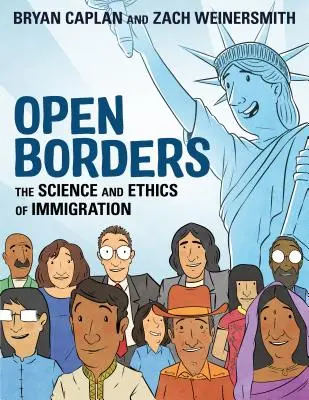 BRYAN CAPLAN AND ZACH WEINERSMITH

OPEN BORDERS

THE SCIENCE AND ETHICS OF IMMIGRATION